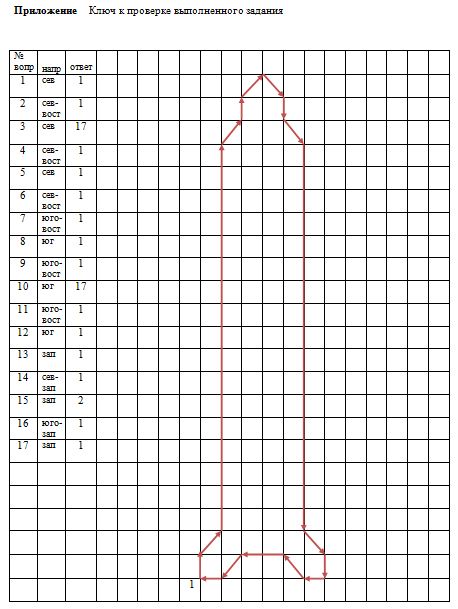 Приложение Ключ к проверке выполненного задания

| № вопр | напр | ответ |
|---|---|---|
| 1 | сев | 1 |
| 2 | сев-вост | 1 |
| 3 | сев | 17 |
| 4 | сев-вост | 1 |
| 5 | сев | 1 |
| 6 | сев-вост | 1 |
| 7 | юго-вост | 1 |
| 8 | юг | 1 |
| 9 | юго-вост | 1 |
| 10 | юг | 17 |
| 11 | юго-вост | 1 |
| 12 | юг | 1 |
| 13 | зап | 1 |
| 14 | сев-зап | 1 |
| 15 | зап | 2 |
| 16 | юго-зап | 1 |
| 17 | зап | 1 |

1